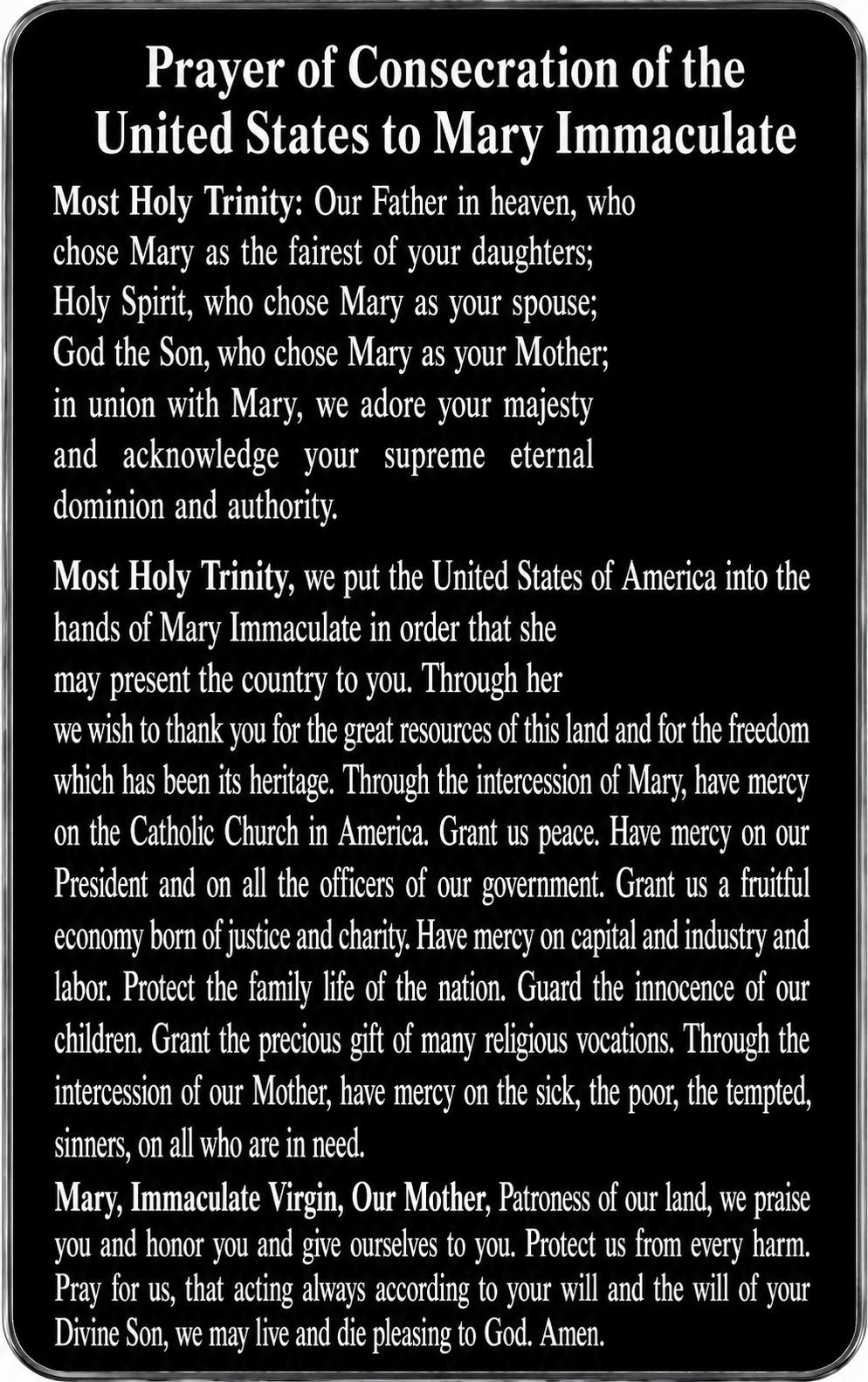 Prayer of Consecration of the United States to Mary Immaculate

Most Holy Trinity: Our Father in heaven, who chose Mary as the fairest of your daughters; Holy Spirit, who chose Mary as your spouse; God the Son, who chose Mary as your Mother; in union with Mary, we adore your majesty and acknowledge your supreme eternal dominion and authority.

Most Holy Trinity, we put the United States of America into the hands of Mary Immaculate in order that she may present the country to you. Through her we wish to thank you for the great resources of this land and for the freedom which has been its heritage. Through the intercession of Mary, have mercy on the Catholic Church in America. Grant us peace. Have mercy on our President and on all the officers of our government. Grant us a fruitful economy born of justice and charity. Have mercy on capital and industry and labor. Protect the family life of the nation. Guard the innocence of our children. Grant the precious gift of many religious vocations. Through the intercession of our Mother, have mercy on the sick, the poor, the tempted, sinners, on all who are in need.

Mary, Immaculate Virgin, Our Mother, Patroness of our land, we praise you and honor you and give ourselves to you. Protect us from every harm. Pray for us, that acting always according to your will and the will of your Divine Son, we may live and die pleasing to God. Amen.